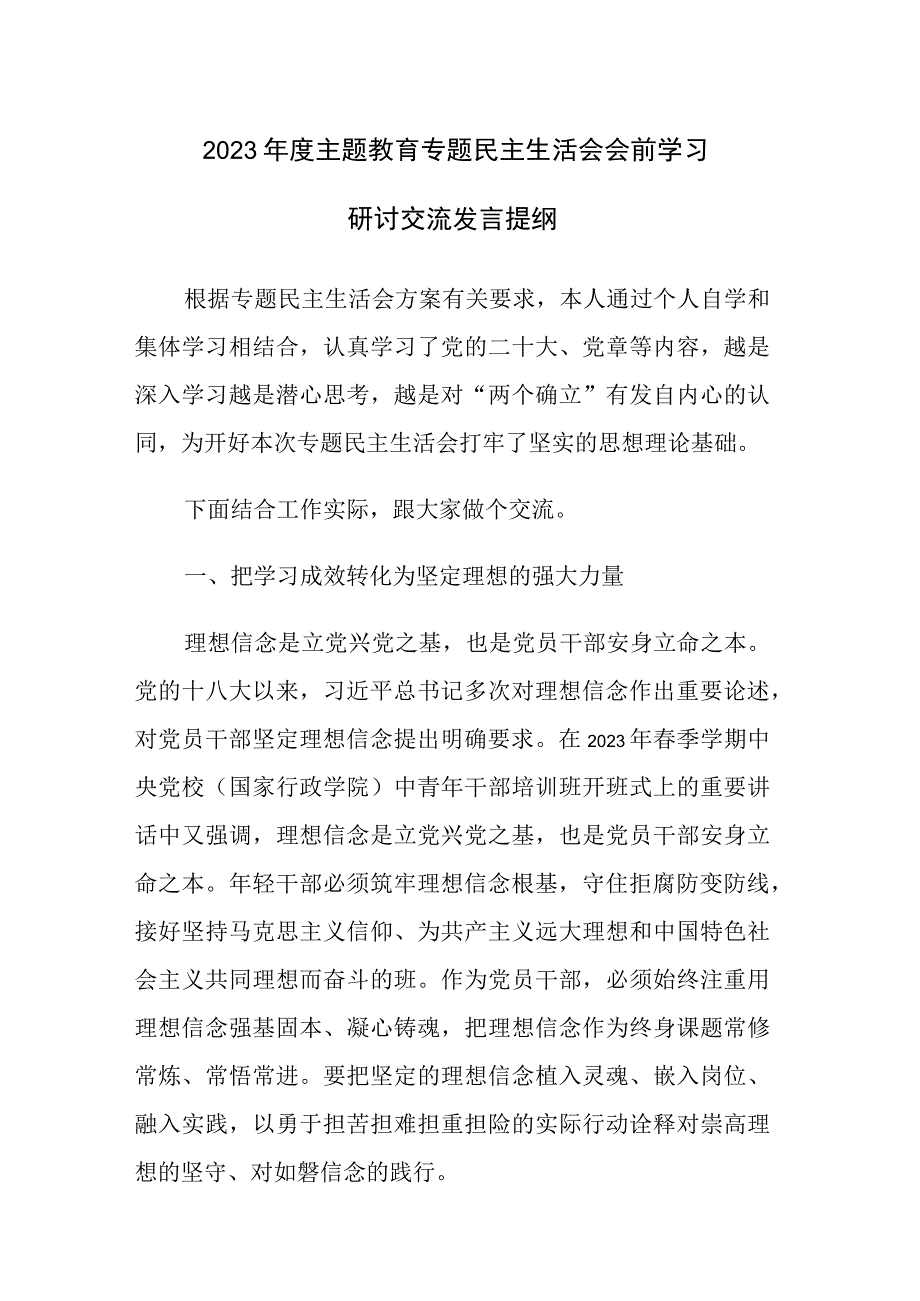 2023年度主题教育专题民主生活会会前学习

研讨交流发言提纲

根据专题民主生活会方案有关要求，本人通过个人自学和集体学习相结合，认真学习了党的二十大、党章等内容，越是深入学习越是潜心思考，越是对“两个确立”有发自内心的认同，为开好本次专题民主生活会打牢了坚实的思想理论基础。

下面结合工作实际，跟大家做个交流。

一、把学习成效转化为坚定理想的强大力量

理想信念是立党兴党之基，也是党员干部安身立命之本。党的十八大以来，习近平总书记多次对理想信念作出重要论述，对党员干部坚定理想信念提出明确要求。在2023年春季学期中央党校（国家行政学院）中青年干部培训班开班式上的重要讲话中又强调，理想信念是立党兴党之基，也是党员干部安身立命之本。年轻干部必须筑牢理想信念根基，守住拒腐防变防线，接好坚持马克思主义信仰、为共产主义远大理想和中国特色社会主义共同理想而奋斗的班。作为党员干部，必须始终注重用理想信念强基固本、凝心铸魂，把理想信念作为终身课题常修常炼、常悟常进。要把坚定的理想信念植入灵魂、嵌入岗位、融入实践，以勇于担苦担难担重担险的实际行动诠释对崇高理想的坚守、对如磐信念的践行。